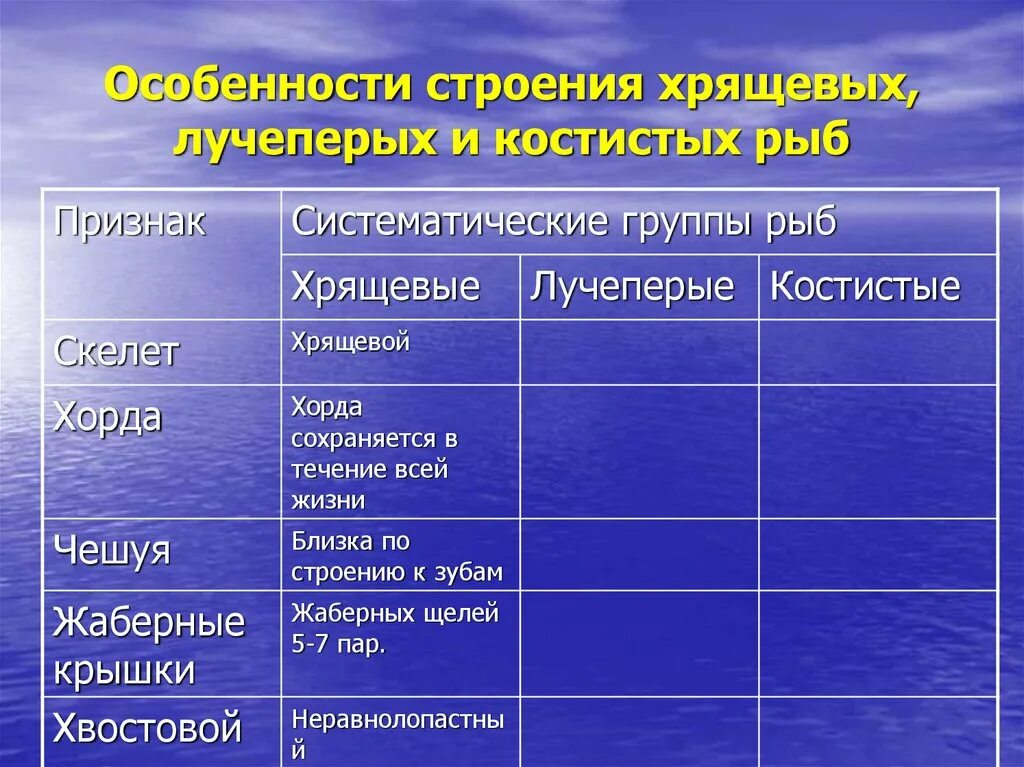 Особенности строения хрящевых, лучеперых и костистых рыб

| Признак | Систематические группы рыб | | |
|---|---|---|---|
| | Хрящевые | Лучеперые | Костистые |
| Скелет | Хрящевой | | |
| Хорда | Хорда сохраняется в течение всей жизни | | |
| Чешуя | Близка по строению к зубам | | |
| Жаберные крышки | Жаберных щелей 5-7 пар. | | |
| Хвостовой | Неравнолопастный | | |